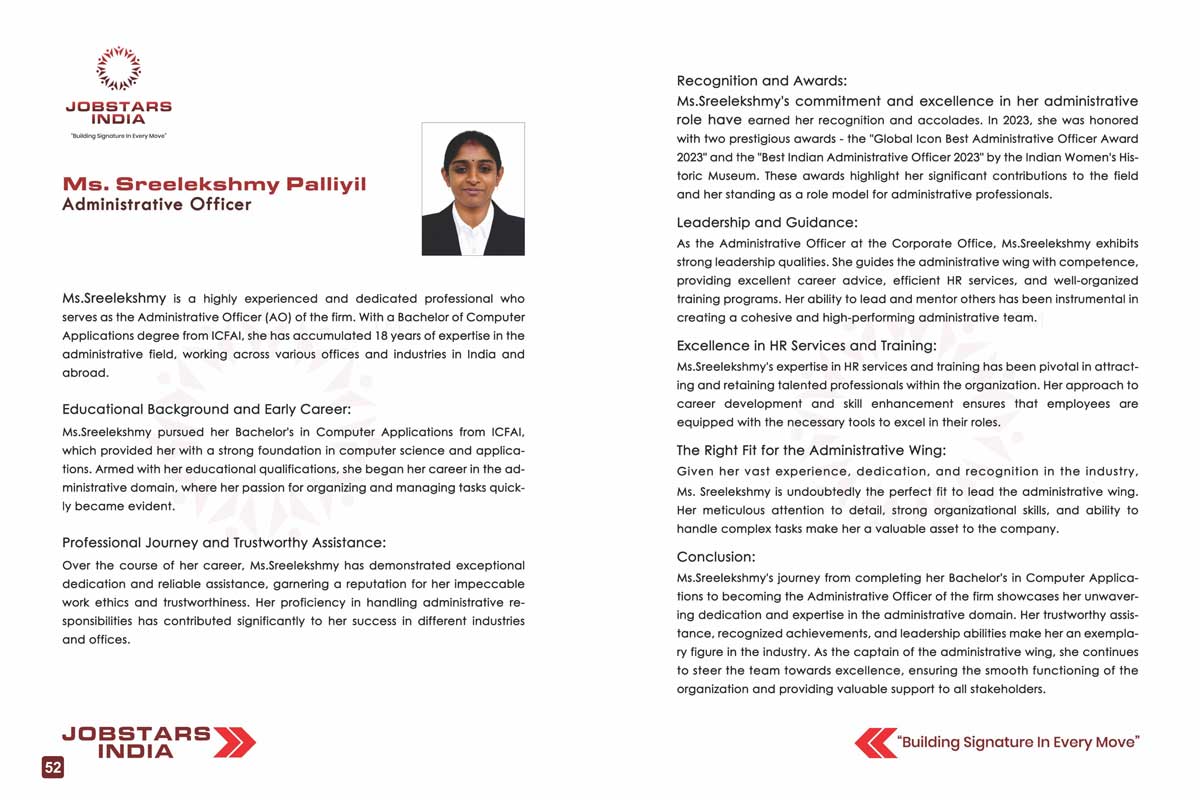 JOBSTARS INDIA
"Building Signature In Every Move"

Ms. Sreelekshmy Palliyil
Administrative Officer

Ms.Sreelekshmy is a highly experienced and dedicated professional who serves as the Administrative Officer (AO) of the firm. With a Bachelor of Computer Applications degree from ICFAI, she has accumulated 18 years of expertise in the administrative field, working across various offices and industries in India and abroad.

Educational Background and Early Career:
Ms.Sreelekshmy pursued her Bachelor's in Computer Applications from ICFAI, which provided her with a strong foundation in computer science and applications. Armed with her educational qualifications, she began her career in the administrative domain, where her passion for organizing and managing tasks quickly became evident.

Professional Journey and Trustworthy Assistance:
Over the course of her career, Ms.Sreelekshmy has demonstrated exceptional dedication and reliable assistance, garnering a reputation for her impeccable work ethics and trustworthiness. Her proficiency in handling administrative responsibilities has contributed significantly to her success in different industries and offices.

JOBSTARS INDIA
52

Recognition and Awards:
Ms.Sreelekshmy's commitment and excellence in her administrative role have earned her recognition and accolades. In 2023, she was honored with two prestigious awards - the "Global Icon Best Administrative Officer Award 2023" and the "Best Indian Administrative Officer 2023" by the Indian Women's Historic Museum. These awards highlight her significant contributions to the field and her standing as a role model for administrative professionals.

Leadership and Guidance:
As the Administrative Officer at the Corporate Office, Ms.Sreelekshmy exhibits strong leadership qualities. She guides the administrative wing with competence, providing excellent career advice, efficient HR services, and well-organized training programs. Her ability to lead and mentor others has been instrumental in creating a cohesive and high-performing administrative team.

Excellence in HR Services and Training:
Ms.Sreelekshmy's expertise in HR services and training has been pivotal in attracting and retaining talented professionals within the organization. Her approach to career development and skill enhancement ensures that employees are equipped with the necessary tools to excel in their roles.

The Right Fit for the Administrative Wing:
Given her vast experience, dedication, and recognition in the industry, Ms. Sreelekshmy is undoubtedly the perfect fit to lead the administrative wing. Her meticulous attention to detail, strong organizational skills, and ability to handle complex tasks make her a valuable asset to the company.

Conclusion:
Ms.Sreelekshmy's journey from completing her Bachelor's in Computer Applications to becoming the Administrative Officer of the firm showcases her unwavering dedication and expertise in the administrative domain. Her trustworthy assistance, recognized achievements, and leadership abilities make her an exemplary figure in the industry. As the captain of the administrative wing, she continues to steer the team towards excellence, ensuring the smooth functioning of the organization and providing valuable support to all stakeholders.

"Building Signature In Every Move"